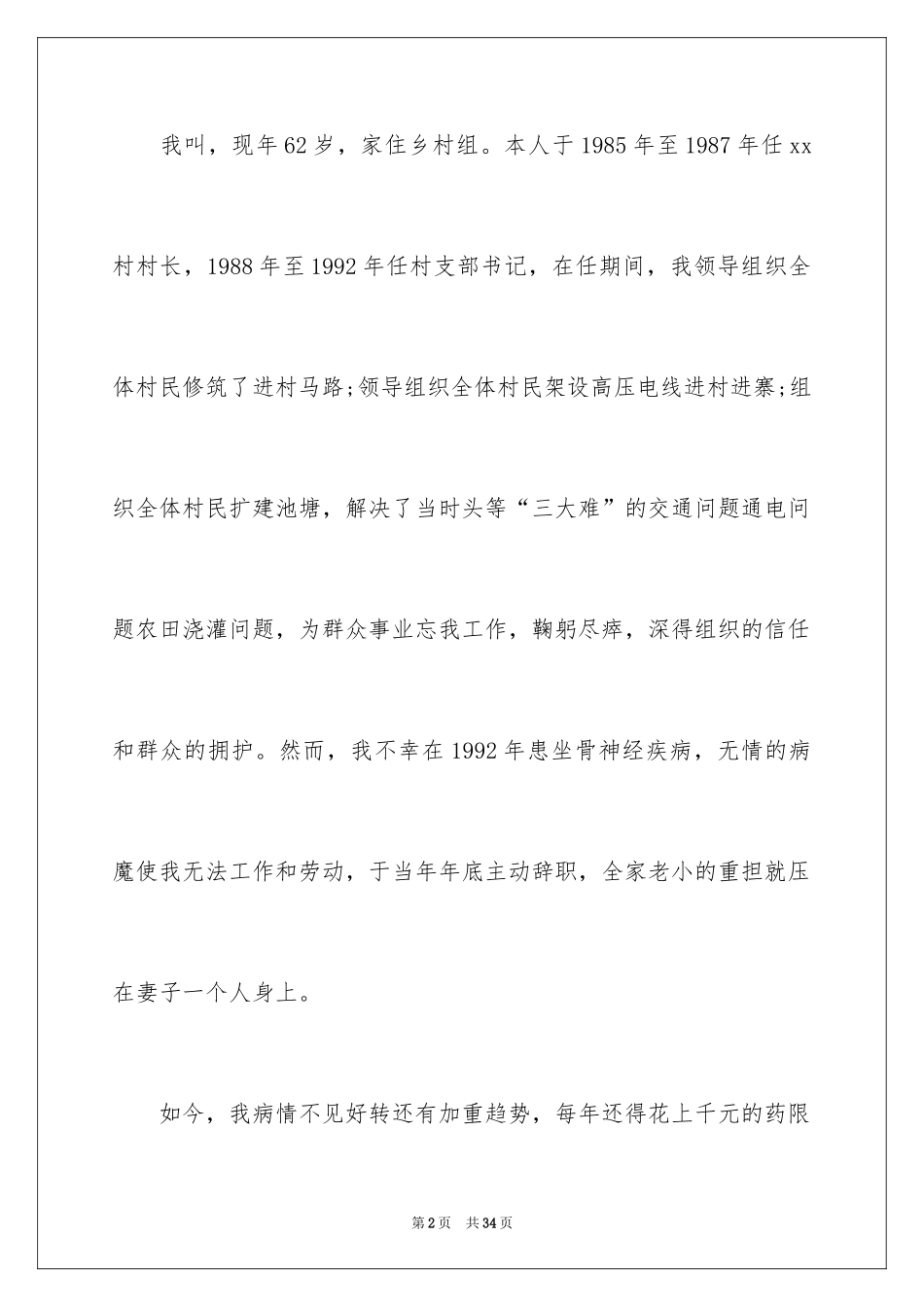 我叫，现年62岁，家住乡村组。本人于1985年至1987年任xx村村长，1988年至1992年任村支部书记，在任期间，我领导组织全体村民修筑了进村马路;领导组织全体村民架设高压电线进村进寨;组织全体村民扩建池塘，解决了当时头等“三大难”的交通问题通电问题农田浇灌问题，为群众事业忘我工作，鞠躬尽瘁，深得组织的信任和群众的拥护。然而，我不幸在1992年患坐骨神经疾病，无情的病魔使我无法工作和劳动，于当年年底主动辞职，全家老小的重担就压在妻子一个人身上。

如今，我病情不见好转还有加重趋势，每年还得花上千元的药限

第2页　共34页